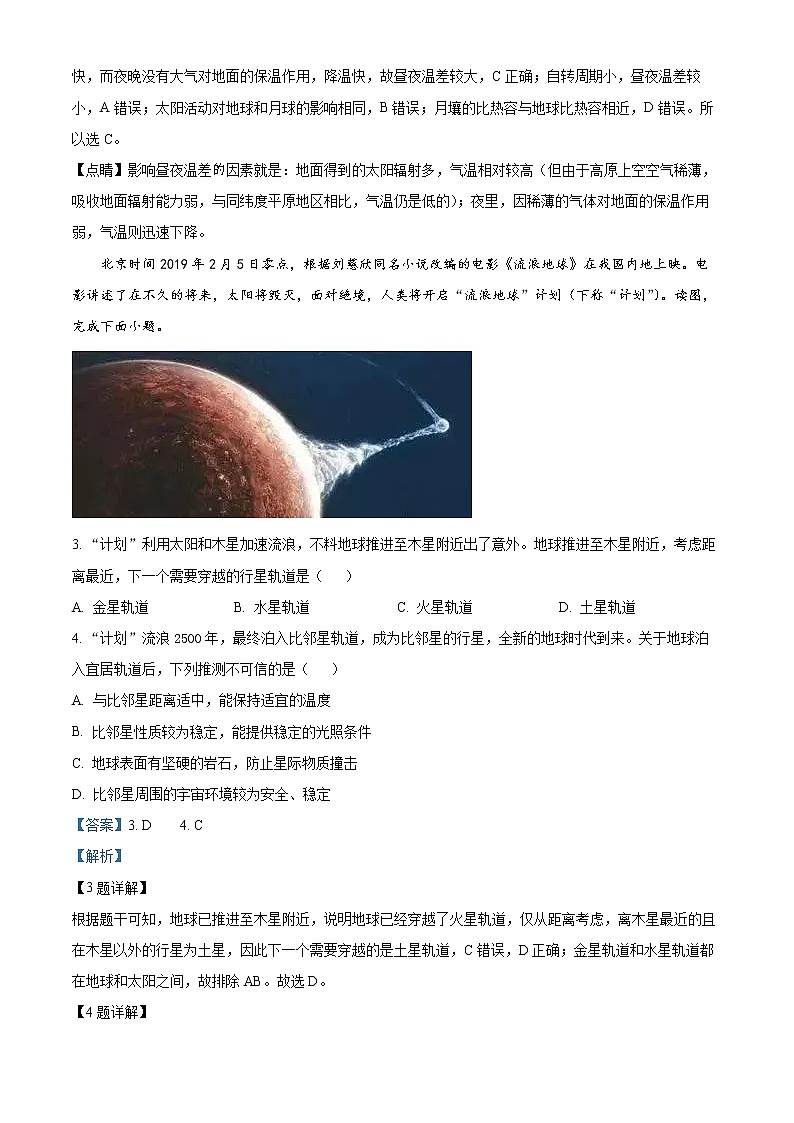 快，而夜晚没有大气对地面的保温作用，降温快，故昼夜温差较大，C 正确；自转周期小，昼夜温差较小，A 错误；太阳活动对地球和月球的影响相同，B 错误；月壤的比热容与地球比热容相近，D 错误。所以选 C。

【点睛】影响昼夜温差的因素就是：地面得到的太阳辐射多，气温相对较高（但由于高原上空空气稀薄，吸收地面辐射能力弱，与同纬度平原地区相比，气温仍是低的）；夜里，因稀薄的气体对地面的保温作用弱，气温则迅速下降。

北京时间 2019 年 2 月 5 日零点，根据刘慈欣同名小说改编的电影《流浪地球》在我国内地上映。电影讲述了在不久的将来，太阳将毁灭，面对绝境，人类将开启“流浪地球”计划（下称“计划”）。读图，完成下面小题。

3. “计划”利用太阳和木星加速流浪，不料地球推进至木星附近出了意外。地球推进至木星附近，考虑距离最近，下一个需要穿越的行星轨道是（　）

A. 金星轨道　　B. 水星轨道　　C. 火星轨道　　D. 土星轨道

4. “计划”流浪 2500 年，最终泊入比邻星轨道，成为比邻星的行星，全新的地球时代到来。关于地球泊入宜居轨道后，下列推测不可信的是（　）

A. 与比邻星距离适中，能保持适宜的温度

B. 比邻星性质较为稳定，能提供稳定的光照条件

C. 地球表面有坚硬的岩石，防止星际物质撞击

D. 比邻星周围的宇宙环境较为安全、稳定

【答案】3. D　　4. C

【解析】

【3 题详解】

根据题干可知，地球已推进至木星附近，说明地球已经穿越了火星轨道，仅从距离考虑，离木星最近的且在木星以外的行星为土星，因此下一个需要穿越的是土星轨道，C 错误，D 正确；金星轨道和水星轨道都在地球和太阳之间，故排除 AB。故选 D。

【4 题详解】